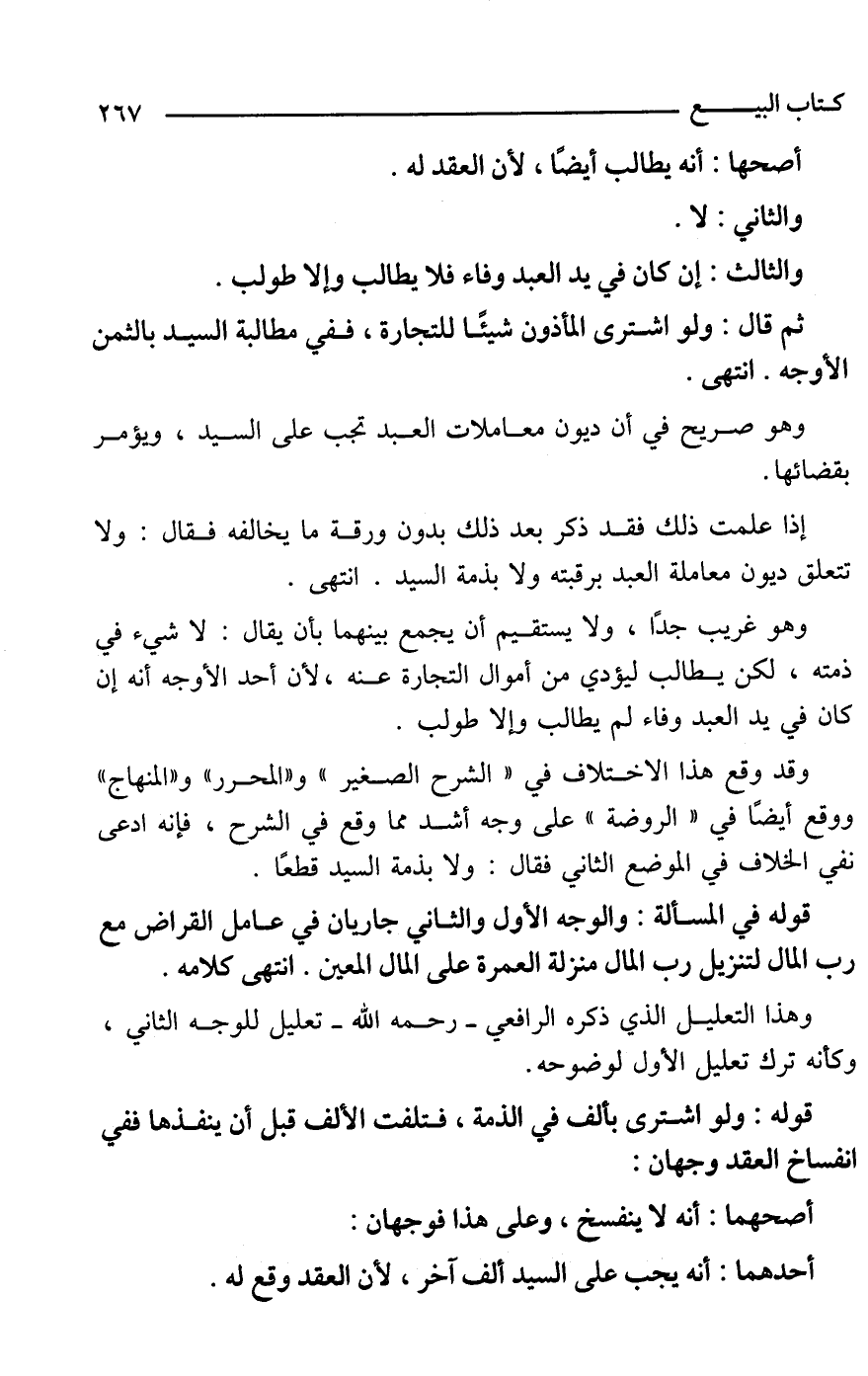 كتاب البيـــع ٢٦٧

أصحها : أنه يطالب أيضًا ، لأن العقد له .

والثاني : لا .

والثالث : إن كان في يد العبد وفاء فلا يطالب وإلا طولب .

ثم قال : ولو اشترى المأذون شيئًا للتجارة ، ففي مطالبة السيد بالثمن الأوجه . انتهى .

وهو صريح في أن ديون معاملات العبد تجب على السيد ، ويؤمر بقضائها .

إذا علمت ذلك فقد ذكر بعد ذلك بدون ورقة ما يخالفه فقال : ولا تتعلق ديون معاملة العبد برقبته ولا بذمة السيد . انتهى .

وهو غريب جدًا ، ولا يستقيم أن يجمع بينهما بأن يقال : لا شيء في ذمته ، لكن يطالب ليؤدي من أموال التجارة عنه ، لأن أحد الأوجه أنه إن كان في يد العبد وفاء لم يطالب وإلا طولب .

وقد وقع هذا الاختلاف في « الشرح الصغير » و«المحرر» و«المنهاج» ووقع أيضًا في « الروضة » على وجه أشد مما وقع في الشرح ، فإنه ادعى نفي الخلاف في الموضع الثاني فقال : ولا بذمة السيد قطعًا .

قوله في المسألة : والوجه الأول والثاني جاريان في عامل القراض مع رب المال لتنزيل رب المال منزلة العمرة على المال المعين . انتهى كلامه .

وهذا التعليل الذي ذكره الرافعي ـ رحمه الله ـ تعليل للوجه الثاني ، وكأنه ترك تعليل الأول لوضوحه .

قوله : ولو اشترى بألف في الذمة ، فتلفت الألف قبل أن ينفذها ففي انفساخ العقد وجهان :

أصحهما : أنه لا ينفسخ ، وعلى هذا فوجهان :

أحدهما : أنه يجب على السيد ألف آخر ، لأن العقد وقع له .